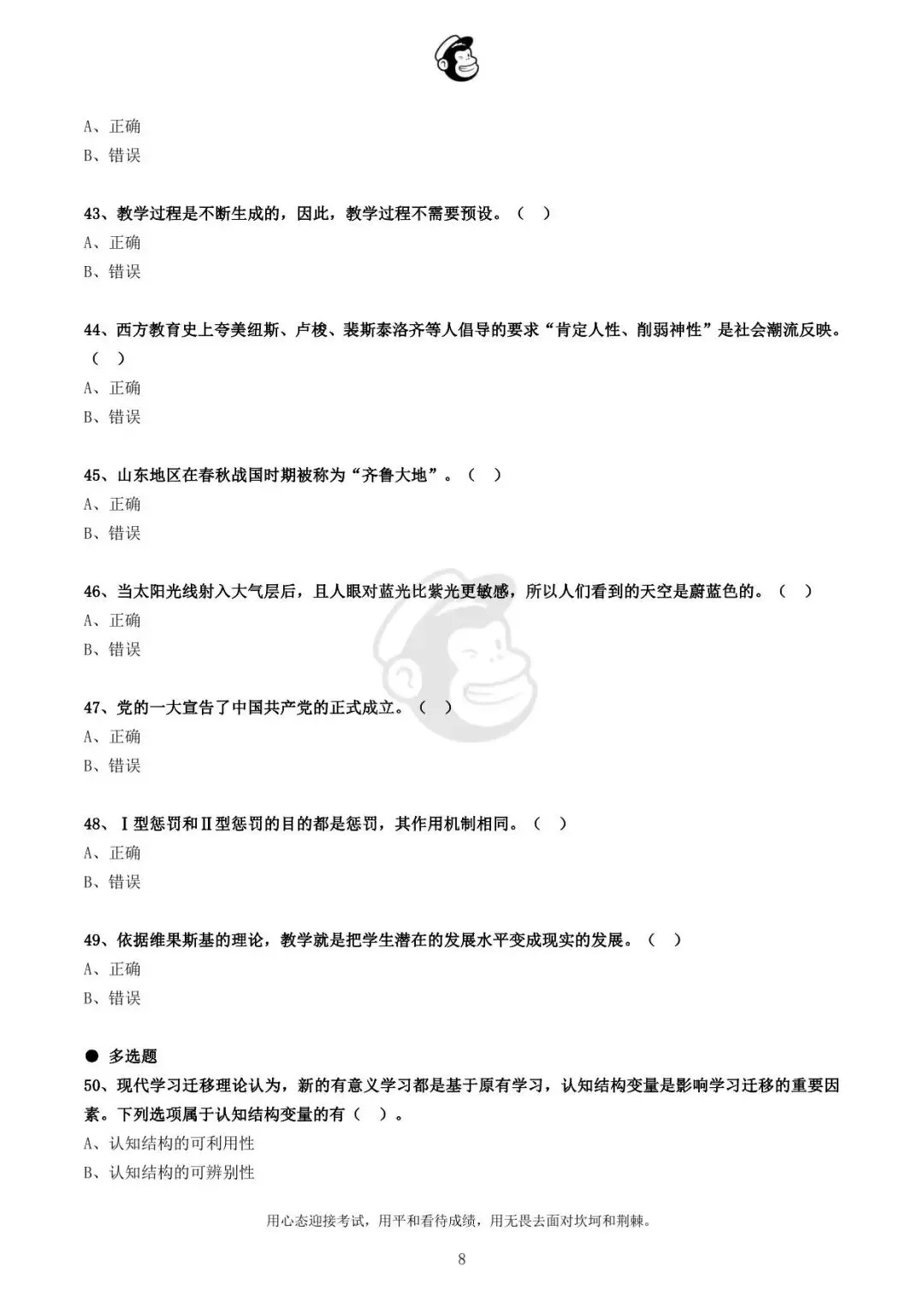 A、正确
B、错误

43、教学过程是不断生成的，因此，教学过程不需要预设。（ ）
A、正确
B、错误

44、西方教育史上夸美纽斯、卢梭、裴斯泰洛齐等人倡导的要求“肯定人性、削弱神性”是社会潮流反映。（ ）
A、正确
B、错误

45、山东地区在春秋战国时期被称为“齐鲁大地”。（ ）
A、正确
B、错误

46、当太阳光线射入大气层后，且人眼对蓝光比紫光更敏感，所以人们看到的天空是蔚蓝色的。（ ）
A、正确
B、错误

47、党的一大宣告了中国共产党的正式成立。（ ）
A、正确
B、错误

48、Ⅰ型惩罚和Ⅱ型惩罚的目的都是惩罚，其作用机制相同。（ ）
A、正确
B、错误

49、依据维果斯基的理论，教学就是把学生潜在的发展水平变成现实的发展。（ ）
A、正确
B、错误

• 多选题
50、现代学习迁移理论认为，新的有意义学习都是基于原有学习，认知结构变量是影响学习迁移的重要因素。下列选项属于认知结构变量的有（ ）。
A、认知结构的可利用性
B、认知结构的可辨别性

用心态迎接考试，用平和看待成绩，用无畏去面对坎坷和荆棘。

8